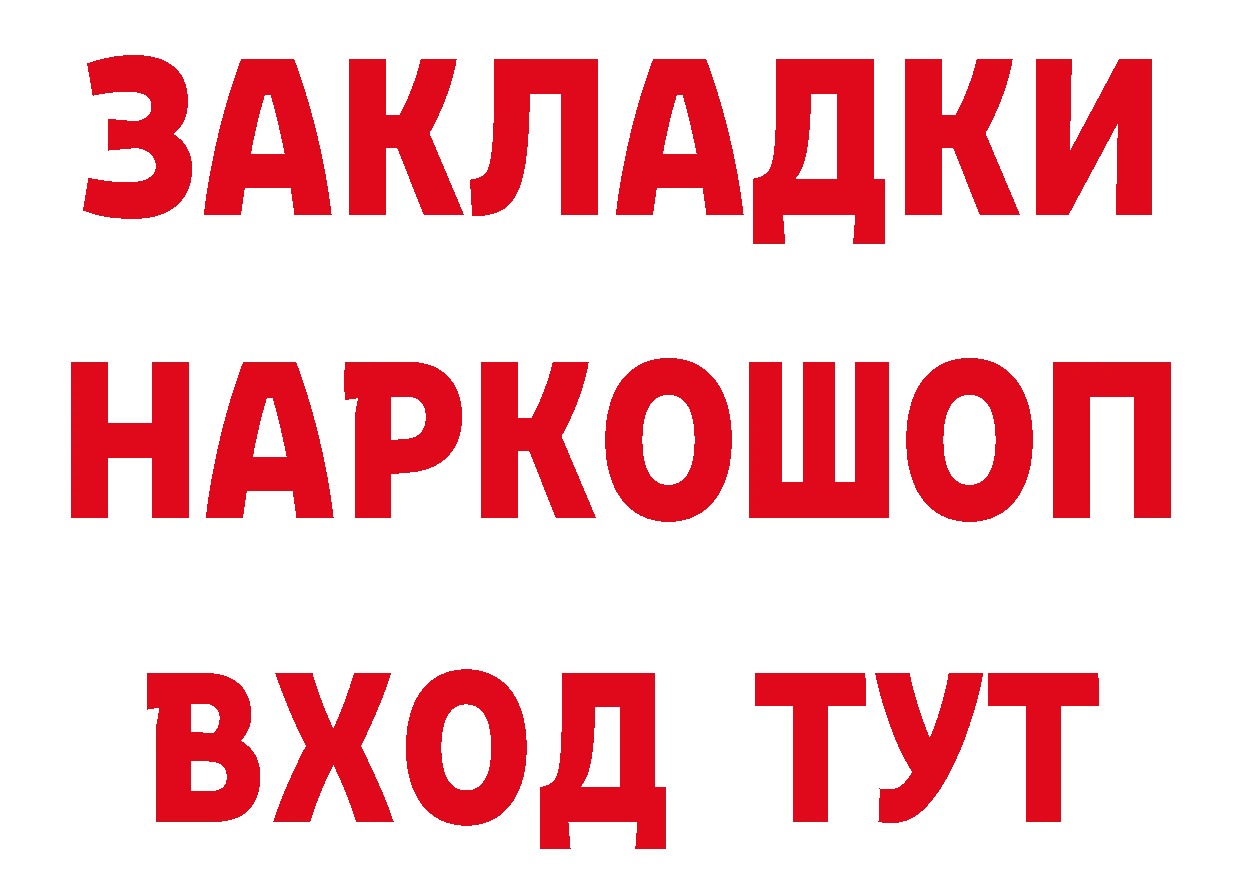 ЗАКЛАДКИ НАРКОШОП ВХОД ТУТ